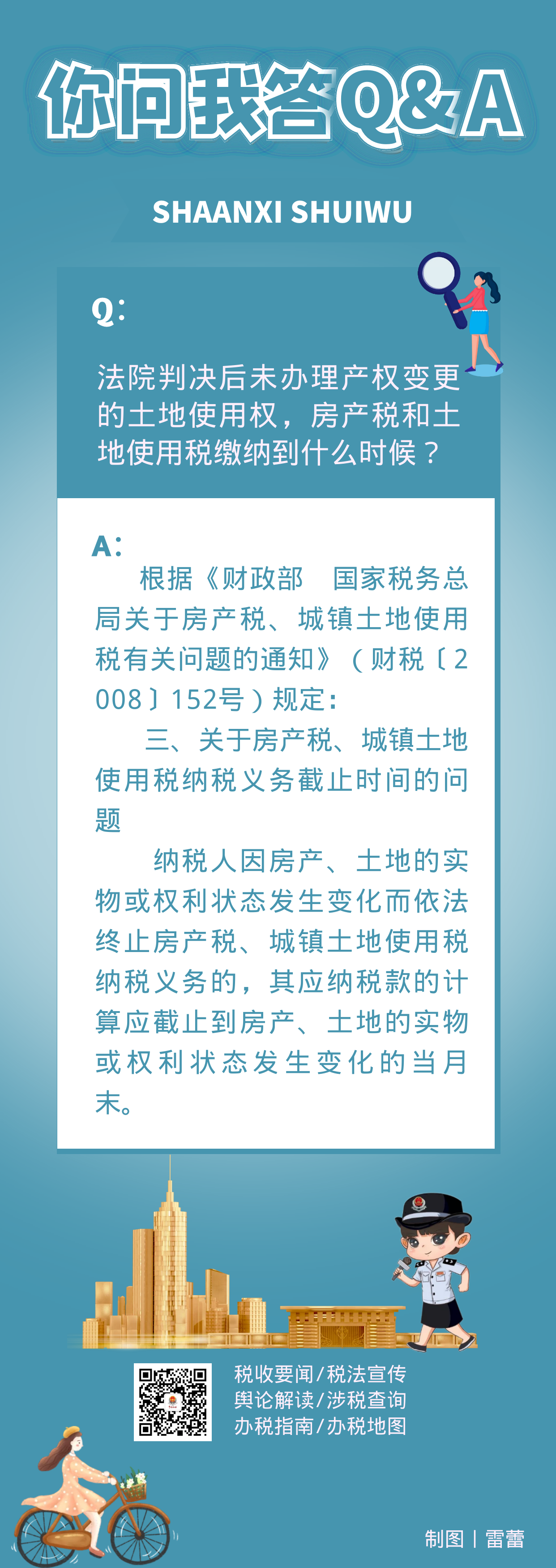 你问我答Q&A

SHAANXI SHUIWU

Q:

法院判决后未办理产权变更的土地使用权，房产税和土地使用税缴纳到什么时候？

A:

根据《财政部　国家税务总局关于房产税、城镇土地使用税有关问题的通知》（财税〔2008〕152号）规定:

三、关于房产税、城镇土地使用税纳税义务截止时间的问题

纳税人因房产、土地的实物或权利状态发生变化而依法终止房产税、城镇土地使用税纳税义务的，其应纳税款的计算应截止到房产、土地的实物或权利状态发生变化的当月末。

税收要闻/税法宣传
舆论解读/涉税查询
办税指南/办税地图

制图 | 雷蕾